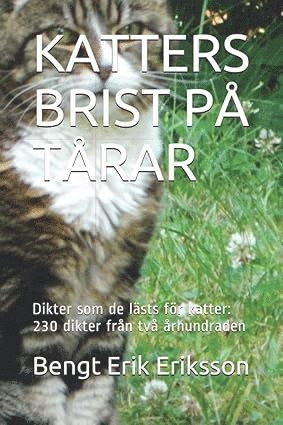 KATTERS BRIST PÅ TÅRAR

Dikter som de lästs för katter: 230 dikter från två århundraden

Bengt Erik Eriksson